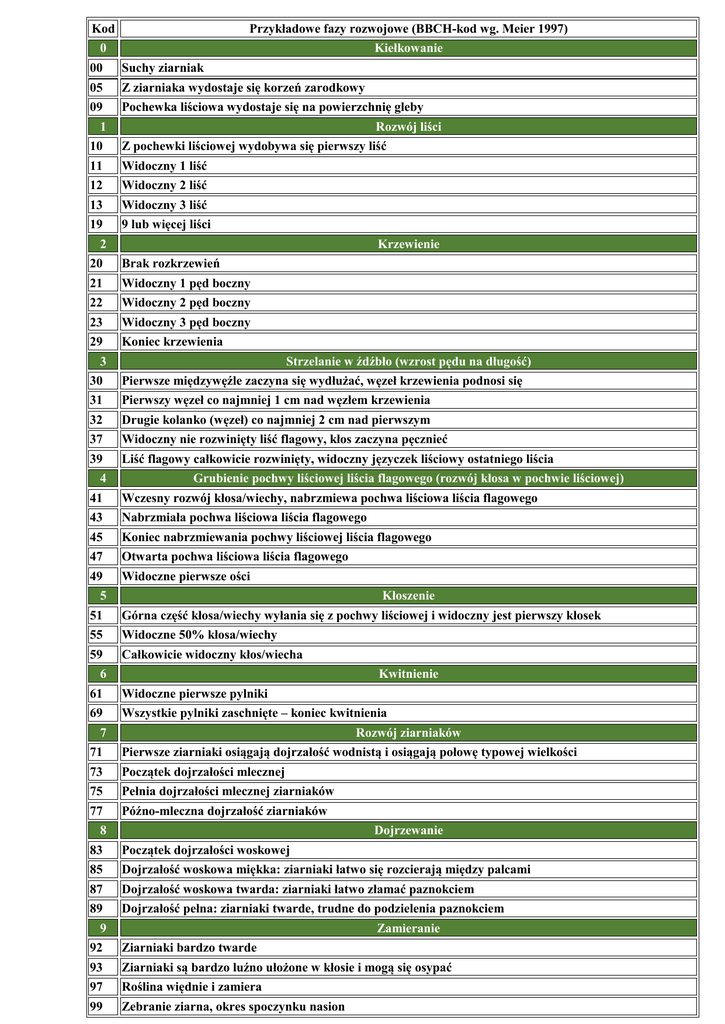 | Kod | Przykładowe fazy rozwojowe (BBCH-kod wg. Meier 1997) |
|---|---|
| 0 | Kiełkowanie |
| 00 | Suchy ziarniak |
| 05 | Z ziarniaka wydostaje się korzeń zarodkowy |
| 09 | Pochewka liściowa wydostaje się na powierzchnię gleby |
| 1 | Rozwój liści |
| 10 | Z pochewki liściowej wydobywa się pierwszy liść |
| 11 | Widoczny 1 liść |
| 12 | Widoczny 2 liść |
| 13 | Widoczny 3 liść |
| 19 | 9 lub więcej liści |
| 2 | Krzewienie |
| 20 | Brak rozkrzewień |
| 21 | Widoczny 1 pęd boczny |
| 22 | Widoczny 2 pęd boczny |
| 23 | Widoczny 3 pęd boczny |
| 29 | Koniec krzewienia |
| 3 | Strzelanie w źdźbło (wzrost pędu na długość) |
| 30 | Pierwsze międzywęźle zaczyna się wydłużać, węzeł krzewienia podnosi się |
| 31 | Pierwszy węzeł co najmniej 1 cm nad węzłem krzewienia |
| 32 | Drugie kolanko (węzeł) co najmniej 2 cm nad pierwszym |
| 37 | Widoczny nie rozwinięty liść flagowy, kłos zaczyna pęcznieć |
| 39 | Liść flagowy całkowicie rozwinięty, widoczny języczek liściowy ostatniego liścia |
| 4 | Grubienie pochwy liściowej liścia flagowego (rozwój kłosa w pochwie liściowej) |
| 41 | Wczesny rozwój kłosa/wiechy, nabrzmiewa pochwa liściowa liścia flagowego |
| 43 | Nabrzmiała pochwa liściowa liścia flagowego |
| 45 | Koniec nabrzmiewania pochwy liściowej liścia flagowego |
| 47 | Otwarta pochwa liściowa liścia flagowego |
| 49 | Widoczne pierwsze ości |
| 5 | Kłoszenie |
| 51 | Górna część kłosa/wiechy wyłania się z pochwy liściowej i widoczny jest pierwszy kłosek |
| 55 | Widoczne 50% kłosa/wiechy |
| 59 | Całkowicie widoczny kłos/wiecha |
| 6 | Kwitnienie |
| 61 | Widoczne pierwsze pylniki |
| 69 | Wszystkie pylniki zaschnięte – koniec kwitnienia |
| 7 | Rozwój ziarniaków |
| 71 | Pierwsze ziarniaki osiągają dojrzałość wodnistą i osiągają połowę typowej wielkości |
| 73 | Początek dojrzałości mlecznej |
| 75 | Pełnia dojrzałości mlecznej ziarniaków |
| 77 | Późno-mleczna dojrzałość ziarniaków |
| 8 | Dojrzewanie |
| 83 | Początek dojrzałości woskowej |
| 85 | Dojrzałość woskowa miękka: ziarniaki łatwo się rozcierają między palcami |
| 87 | Dojrzałość woskowa twarda: ziarniaki łatwo złamać paznokciem |
| 89 | Dojrzałość pełna: ziarniaki twarde, trudne do podzielenia paznokciem |
| 9 | Zamieranie |
| 92 | Ziarniaki bardzo twarde |
| 93 | Ziarniaki są bardzo luźno ułożone w kłosie i mogą się osypać |
| 97 | Roślina więdnie i zamiera |
| 99 | Zebranie ziarna, okres spoczynku nasion |